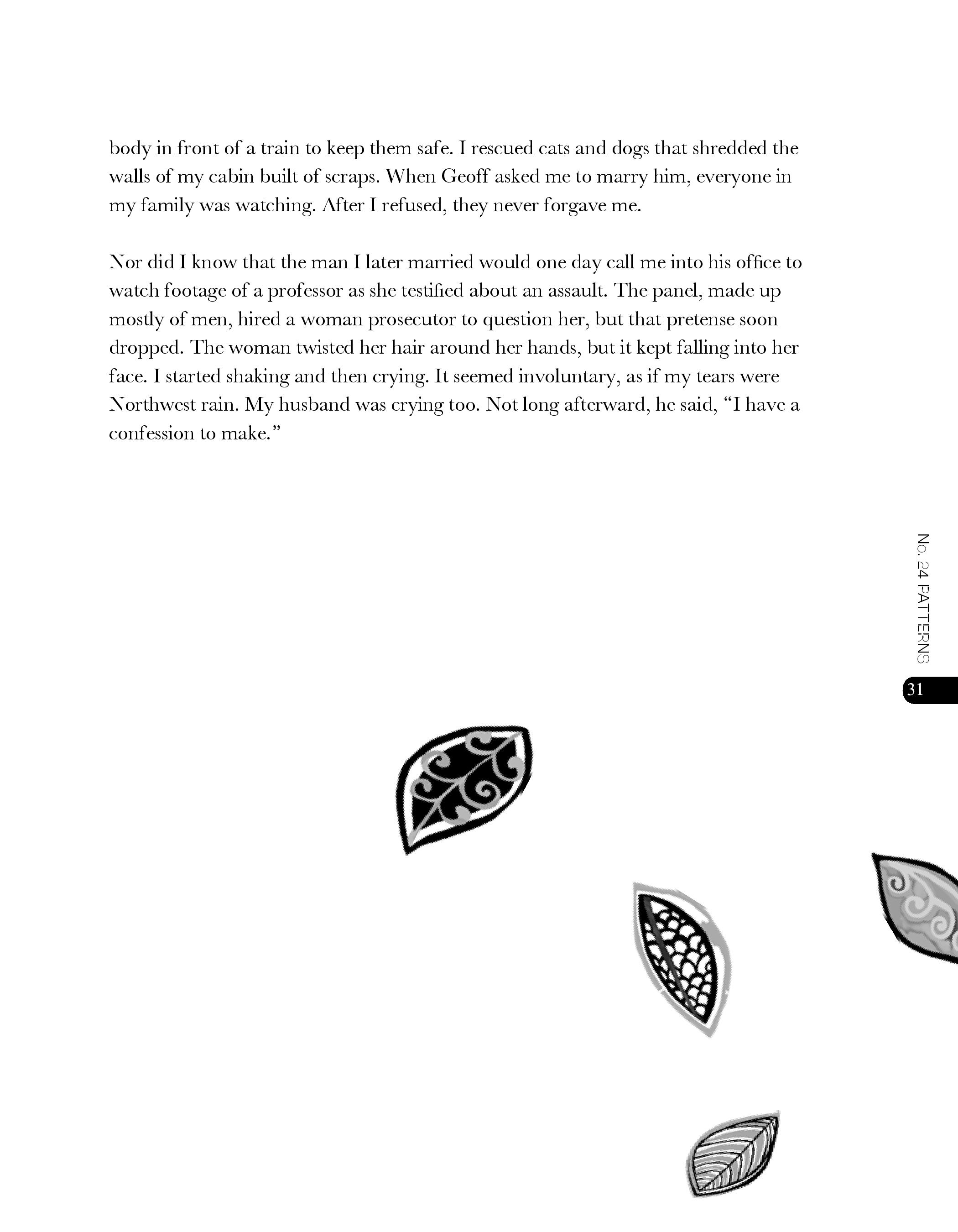 body in front of a train to keep them safe. I rescued cats and dogs that shredded the walls of my cabin built of scraps. When Geoff asked me to marry him, everyone in my family was watching. After I refused, they never forgave me.

Nor did I know that the man I later married would one day call me into his office to watch footage of a professor as she testified about an assault. The panel, made up mostly of men, hired a woman prosecutor to question her, but that pretense soon dropped. The woman twisted her hair around her hands, but it kept falling into her face. I started shaking and then crying. It seemed involuntary, as if my tears were Northwest rain. My husband was crying too. Not long afterward, he said, "I have a confession to make."

No. 24 PATTERNS

31